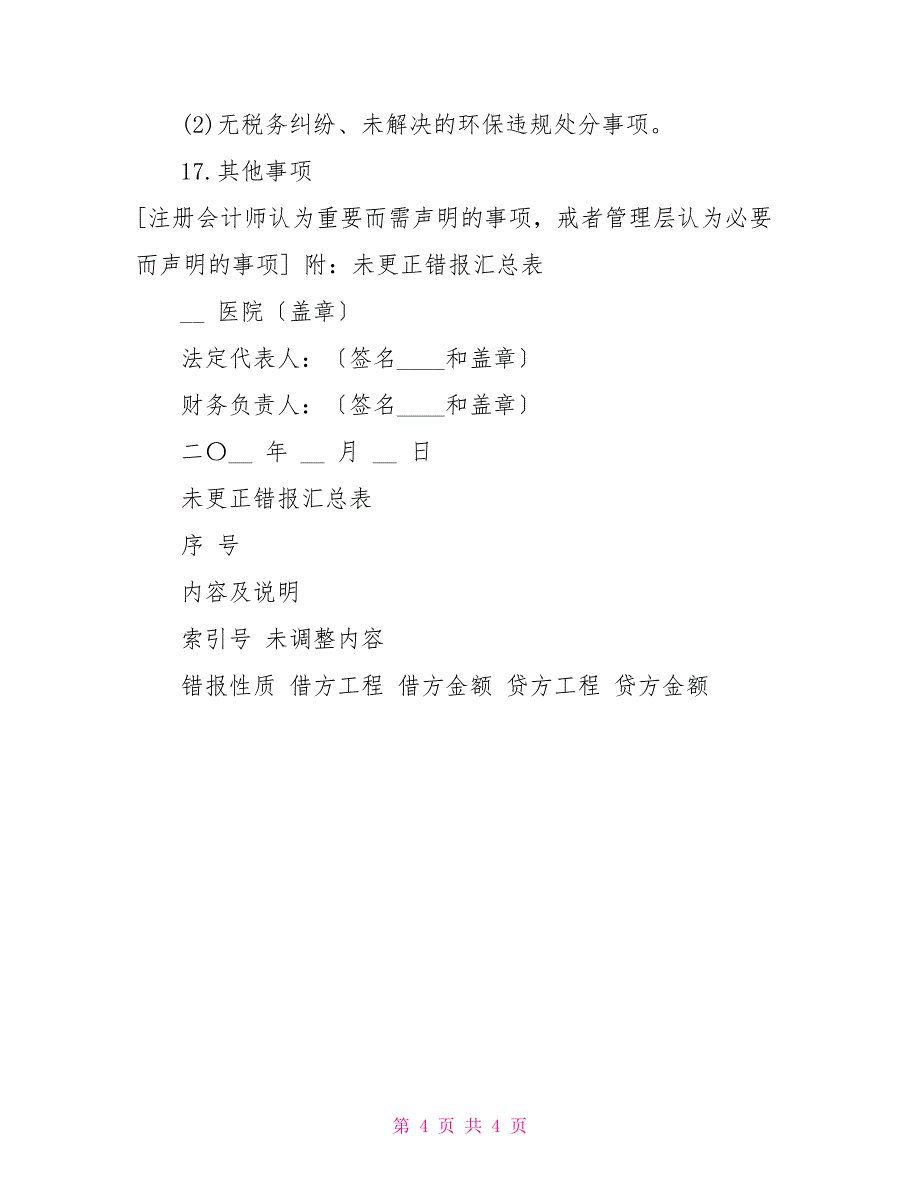 (2)无税务纠纷、未解决的环保违规处分事项。

17.其他事项

[注册会计师认为重要而需声明的事项，戒者管理层认为必要而声明的事项] 附：未更正错报汇总表

__ 医院〔盖章〕

法定代表人：〔签名____和盖章〕

财务负责人：〔签名____和盖章〕

二〇__ 年 __ 月 __ 日

未更正错报汇总表

序 号

内容及说明

索引号 未调整内容

错报性质 借方工程 借方金额 贷方工程 贷方金额

第 4 页 共 4 页